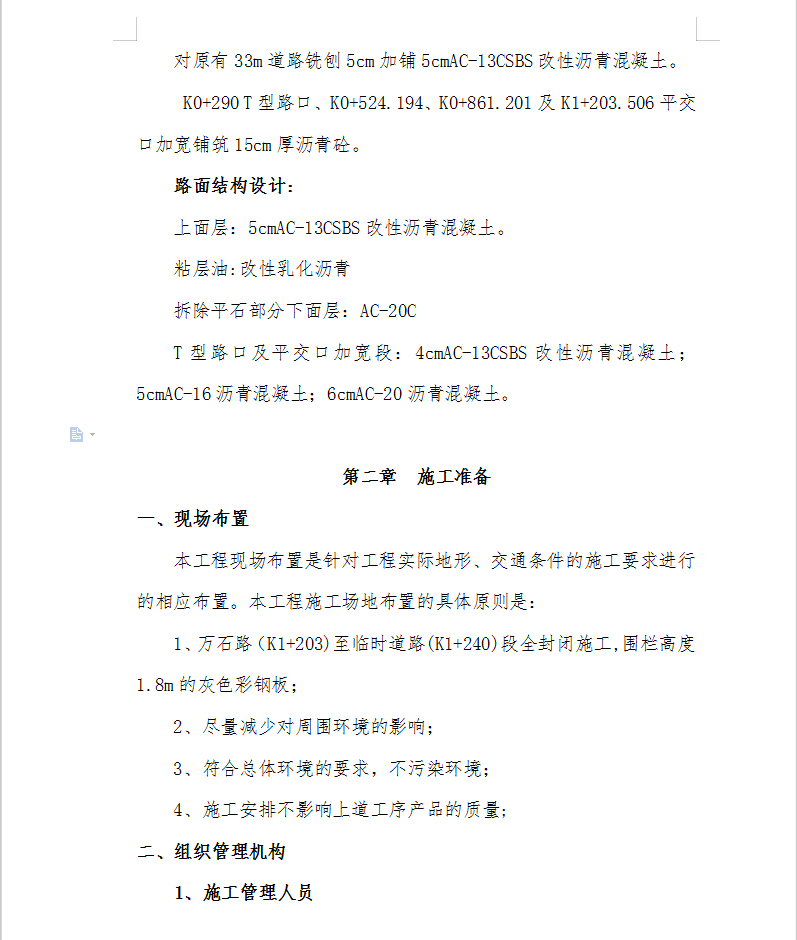 对原有 33m 道路铣刨 5cm 加铺 5cmAC-13CSBS 改性沥青混凝土。

K0+290 T 型路口、K0+524.194、K0+861.201 及 K1+203.506 平交口加宽铺筑 15cm 厚沥青砼。

路面结构设计：

上面层：5cmAC-13CSBS 改性沥青混凝土。

粘层油：改性乳化沥青

拆除平石部分下面层：AC-20C

T 型路口及平交口加宽段：4cmAC-13CSBS 改性沥青混凝土；5cmAC-16 沥青混凝土；6cmAC-20 沥青混凝土。

第二章　施工准备

一、现场布置

本工程现场布置是针对工程实际地形、交通条件的施工要求进行的相应布置。本工程施工场地布置的具体原则是：

1、万石路（K1+203)至临时道路(K1+240)段全封闭施工，围栏高度 1.8m 的灰色彩钢板；

2、尽量减少对周围环境的影响；

3、符合总体环境的要求，不污染环境；

4、施工安排不影响上道工序产品的质量；

二、组织管理机构

1、施工管理人员